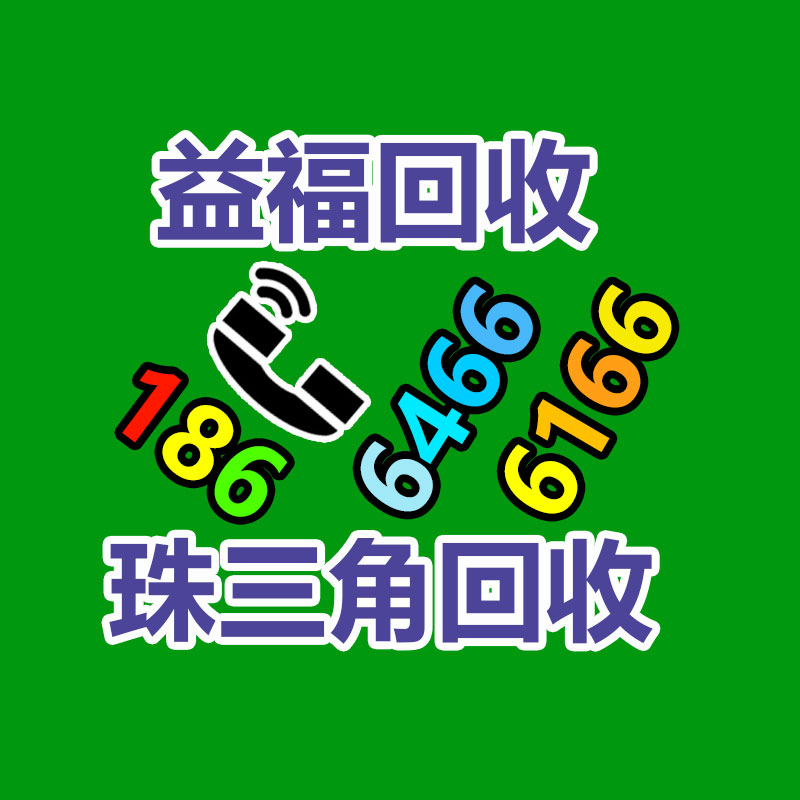 益福回收

186
6466
6166

珠三角回收